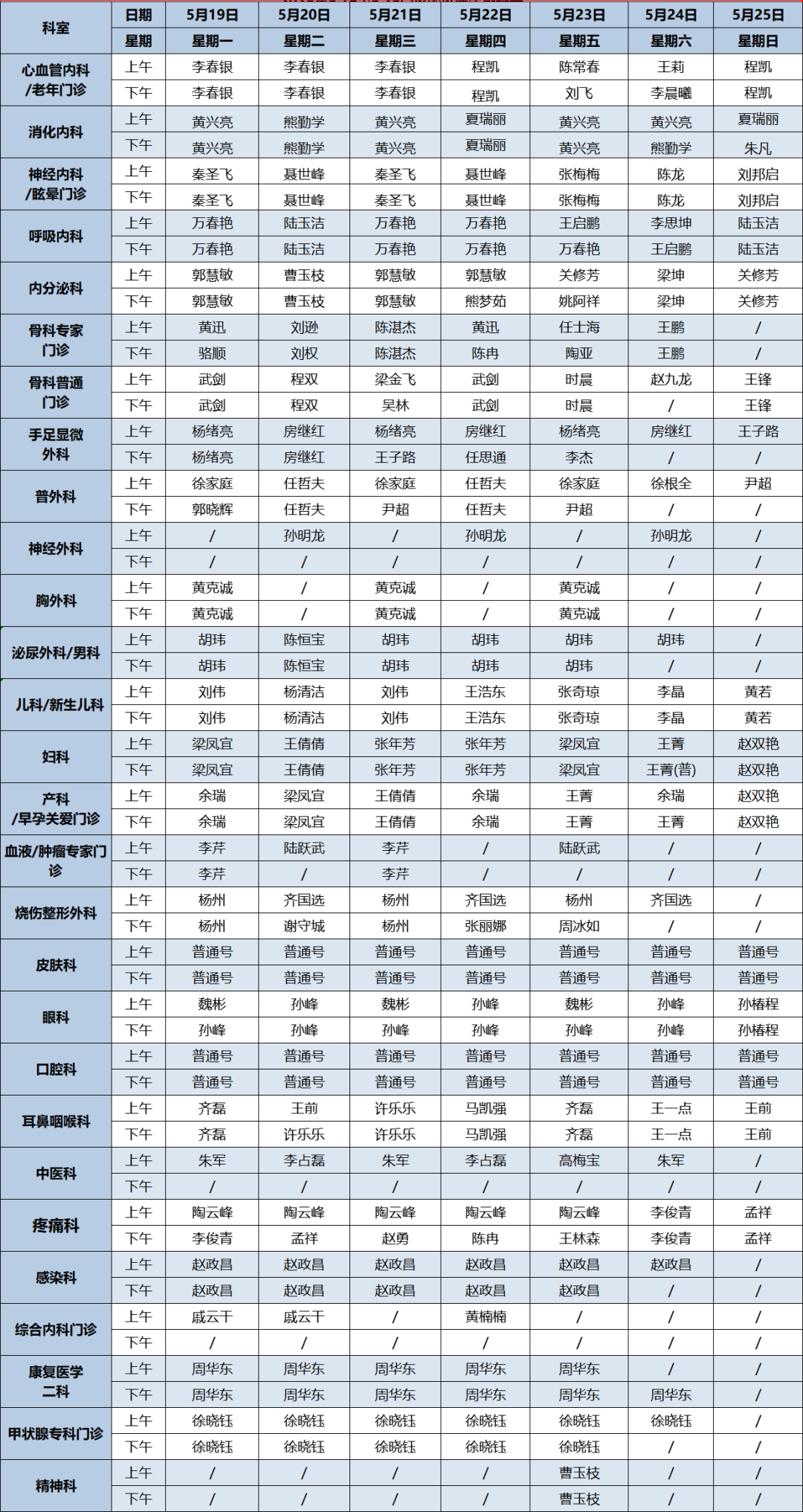 | 科室 | 日期 | 5月19日 | 5月20日 | 5月21日 | 5月22日 | 5月23日 | 5月24日 | 5月25日 |
|---|---|---|---|---|---|---|---|---|
| | 星期 | 星期一 | 星期二 | 星期三 | 星期四 | 星期五 | 星期六 | 星期日 |
| 心血管内科/老年门诊 | 上午 | 李春银 | 李春银 | 李春银 | 程凯 | 陈常春 | 王莉 | 程凯 |
| | 下午 | 李春银 | 李春银 | 李春银 | 程凯 | 刘飞 | 李晨曦 | 程凯 |
| 消化内科 | 上午 | 黄兴亮 | 熊勤学 | 黄兴亮 | 夏瑞丽 | 黄兴亮 | 黄兴亮 | 夏瑞丽 |
| | 下午 | 黄兴亮 | 熊勤学 | 黄兴亮 | 夏瑞丽 | 黄兴亮 | 熊勤学 | 朱凡 |
| 神经内科/眩晕门诊 | 上午 | 秦圣飞 | 聂世峰 | 秦圣飞 | 聂世峰 | 张梅梅 | 陈龙 | 刘邦启 |
| | 下午 | 秦圣飞 | 聂世峰 | 秦圣飞 | 聂世峰 | 张梅梅 | 陈龙 | 刘邦启 |
| 呼吸内科 | 上午 | 万春艳 | 陆玉洁 | 万春艳 | 万春艳 | 王启鹏 | 李思坤 | 陆玉洁 |
| | 下午 | 万春艳 | 陆玉洁 | 万春艳 | 万春艳 | 万春艳 | 王启鹏 | 陆玉洁 |
| 内分泌科 | 上午 | 郭慧敏 | 曹玉枝 | 郭慧敏 | 郭慧敏 | 关修芳 | 梁坤 | 关修芳 |
| | 下午 | 郭慧敏 | 曹玉枝 | 郭慧敏 | 熊梦茹 | 姚阿祥 | 梁坤 | 关修芳 |
| 骨科专家门诊 | 上午 | 黄迅 | 刘逊 | 陈湛杰 | 黄迅 | 任士海 | 王鹏 | / |
| | 下午 | 骆顺 | 刘权 | 陈湛杰 | 陈冉 | 陶亚 | 王鹏 | / |
| 骨科普通门诊 | 上午 | 武剑 | 程双 | 梁金飞 | 武剑 | 时晨 | 赵九龙 | 王锋 |
| | 下午 | 武剑 | 程双 | 吴林 | 武剑 | 时晨 | / | 王锋 |
| 手足显微外科 | 上午 | 杨绪亮 | 房继红 | 杨绪亮 | 房继红 | 杨绪亮 | 房继红 | 王子路 |
| | 下午 | 杨绪亮 | 房继红 | 王子路 | 任思通 | 李杰 | / | / |
| 普外科 | 上午 | 徐家庭 | 任哲夫 | 徐家庭 | 任哲夫 | 徐家庭 | 徐根全 | 尹超 |
| | 下午 | 郭晓辉 | 任哲夫 | 尹超 | 任哲夫 | 尹超 | / | / |
| 神经外科 | 上午 | / | 孙明龙 | / | 孙明龙 | / | 孙明龙 | / |
| | 下午 | / | / | / | / | / | / | / |
| 胸外科 | 上午 | 黄克诚 | / | 黄克诚 | / | 黄克诚 | / | / |
| | 下午 | 黄克诚 | / | 黄克诚 | / | 黄克诚 | / | / |
| 泌尿外科/男科 | 上午 | 胡玮 | 陈恒宝 | 胡玮 | 胡玮 | 胡玮 | 胡玮 | / |
| | 下午 | 胡玮 | 陈恒宝 | 胡玮 | 胡玮 | 胡玮 | / | / |
| 儿科/新生儿科 | 上午 | 刘伟 | 杨清洁 | 刘伟 | 王浩东 | 张奇琼 | 李晶 | 黄若 |
| | 下午 | 刘伟 | 杨清洁 | 刘伟 | 王浩东 | 张奇琼 | 李晶 | 黄若 |
| 妇科 | 上午 | 梁凤宜 | 王倩倩 | 张年芳 | 张年芳 | 梁凤宜 | 王菁 | 赵双艳 |
| | 下午 | 梁凤宜 | 王倩倩 | 张年芳 | 张年芳 | 梁凤宜 | 王菁(普) | 赵双艳 |
| 产科/早孕关爱门诊 | 上午 | 余瑞 | 梁凤宜 | 王倩倩 | 余瑞 | 王菁 | 余瑞 | 赵双艳 |
| | 下午 | 余瑞 | 梁凤宜 | 王倩倩 | 余瑞 | 王菁 | 王菁 | 赵双艳 |
| 血液/肿瘤专家门诊 | 上午 | 李芹 | 陆跃武 | 李芹 | / | 陆跃武 | / | / |
| | 下午 | 李芹 | / | 李芹 | / | / | / | / |
| 烧伤整形外科 | 上午 | 杨州 | 齐国选 | 杨州 | 齐国选 | 杨州 | 齐国选 | / |
| | 下午 | 杨州 | 谢守城 | 杨州 | 张丽娜 | 周冰如 | / | / |
| 皮肤科 | 上午 | 普通号 | 普通号 | 普通号 | 普通号 | 普通号 | 普通号 | 普通号 |
| | 下午 | 普通号 | 普通号 | 普通号 | 普通号 | 普通号 | 普通号 | 普通号 |
| 眼科 | 上午 | 魏彬 | 孙峰 | 魏彬 | 孙峰 | 魏彬 | 孙峰 | 孙椿程 |
| | 下午 | 孙峰 | 孙峰 | 孙峰 | 孙峰 | 孙峰 | 孙峰 | 孙椿程 |
| 口腔科 | 上午 | 普通号 | 普通号 | 普通号 | 普通号 | 普通号 | 普通号 | 普通号 |
| | 下午 | 普通号 | 普通号 | 普通号 | 普通号 | 普通号 | 普通号 | 普通号 |
| 耳鼻咽喉科 | 上午 | 齐磊 | 王前 | 许乐乐 | 马凯强 | 齐磊 | 王一点 | 王前 |
| | 下午 | 齐磊 | 许乐乐 | 许乐乐 | 马凯强 | 齐磊 | 王一点 | 王前 |
| 中医科 | 上午 | 朱军 | 李占磊 | 朱军 | 李占磊 | 高梅宝 | 朱军 | / |
| | 下午 | / | / | / | / | / | / | / |
| 疼痛科 | 上午 | 陶云峰 | 陶云峰 | 陶云峰 | 陶云峰 | 陶云峰 | 李俊青 | 孟祥 |
| | 下午 | 李俊青 | 孟祥 | 赵勇 | 陈冉 | 王林森 | 李俊青 | 孟祥 |
| 感染科 | 上午 | 赵政昌 | 赵政昌 | 赵政昌 | 赵政昌 | 赵政昌 | 赵政昌 | / |
| | 下午 | 赵政昌 | 赵政昌 | 赵政昌 | 赵政昌 | 赵政昌 | / | / |
| 综合内科门诊 | 上午 | 戚云干 | 戚云干 | / | 黄楠楠 | / | / | / |
| | 下午 | / | / | / | / | / | / | / |
| 康复医学二科 | 上午 | 周华东 | 周华东 | 周华东 | 周华东 | 周华东 | / | / |
| | 下午 | 周华东 | 周华东 | 周华东 | 周华东 | 周华东 | 周华东 | / |
| 甲状腺专科门诊 | 上午 | 徐晓钰 | 徐晓钰 | 徐晓钰 | 徐晓钰 | 徐晓钰 | 徐晓钰 | / |
| | 下午 | 徐晓钰 | 徐晓钰 | 徐晓钰 | 徐晓钰 | 徐晓钰 | / | / |
| 精神科 | 上午 | / | / | / | / | 曹玉枝 | / | / |
| | 下午 | / | / | / | / | 曹玉枝 | / | / |